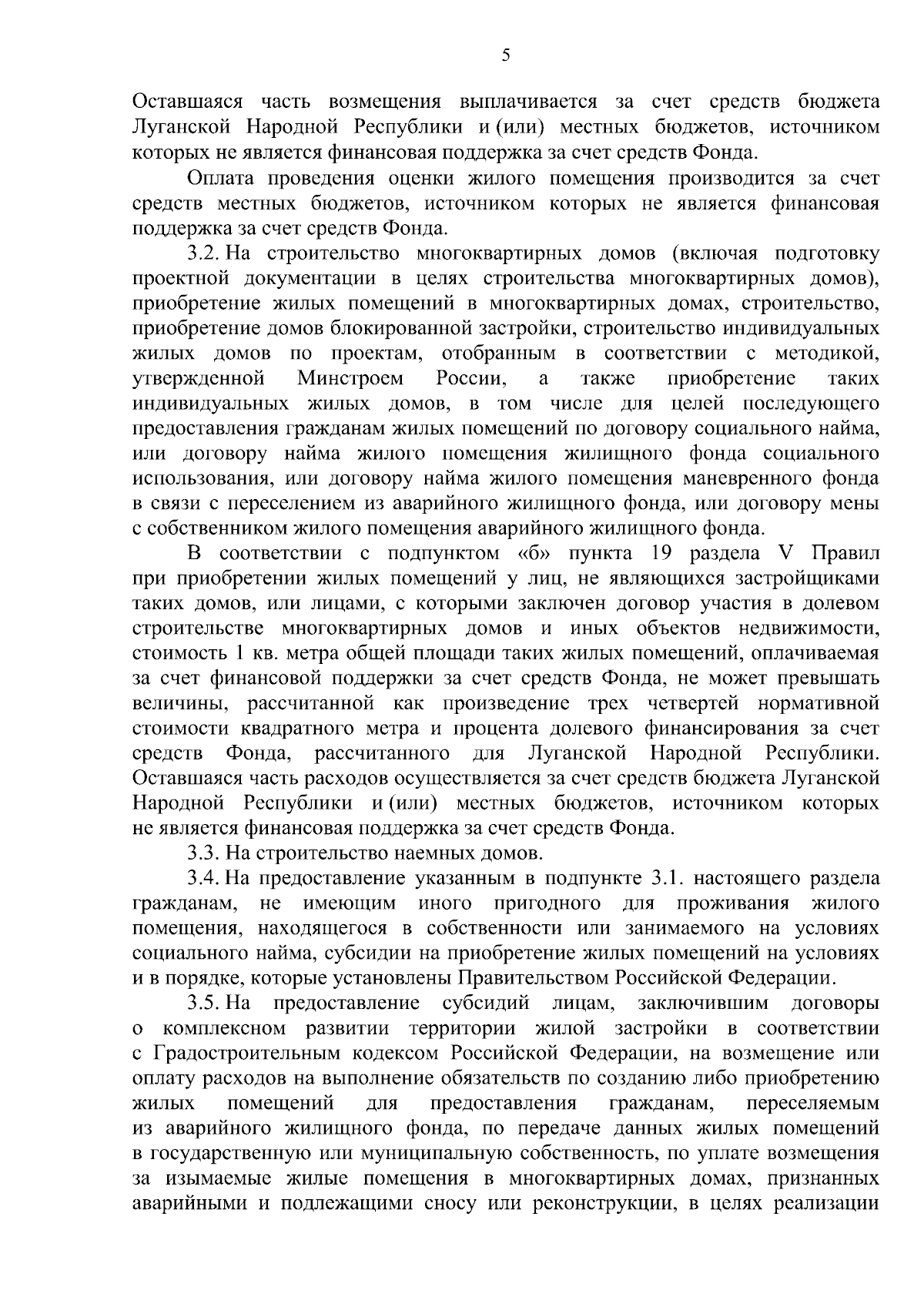 5

Оставшаяся часть возмещения выплачивается за счет средств бюджета Луганской Народной Республики и (или) местных бюджетов, источником которых не является финансовая поддержка за счет средств Фонда.

Оплата проведения оценки жилого помещения производится за счет средств местных бюджетов, источником которых не является финансовая поддержка за счет средств Фонда.

3.2. На строительство многоквартирных домов (включая подготовку проектной документации в целях строительства многоквартирных домов), приобретение жилых помещений в многоквартирных домах, строительство, приобретение домов блокированной застройки, строительство индивидуальных жилых домов по проектам, отобранным в соответствии с методикой, утвержденной Минстроем России, а также приобретение таких индивидуальных жилых домов, в том числе для целей последующего предоставления гражданам жилых помещений по договору социального найма, или договору найма жилого помещения жилищного фонда социального использования, или договору найма жилого помещения маневренного фонда в связи с переселением из аварийного жилищного фонда, или договору мены с собственником жилого помещения аварийного жилищного фонда.

В соответствии с подпунктом «б» пункта 19 раздела V Правил при приобретении жилых помещений у лиц, не являющихся застройщиками таких домов, или лицами, с которыми заключен договор участия в долевом строительстве многоквартирных домов и иных объектов недвижимости, стоимость 1 кв. метра общей площади таких жилых помещений, оплачиваемая за счет финансовой поддержки за счет средств Фонда, не может превышать величины, рассчитанной как произведение трех четвертей нормативной стоимости квадратного метра и процента долевого финансирования за счет средств Фонда, рассчитанного для Луганской Народной Республики. Оставшаяся часть расходов осуществляется за счет средств бюджета Луганской Народной Республики и (или) местных бюджетов, источником которых не является финансовая поддержка за счет средств Фонда.

3.3. На строительство наемных домов.

3.4. На предоставление указанным в подпункте 3.1. настоящего раздела гражданам, не имеющим иного пригодного для проживания жилого помещения, находящегося в собственности или занимаемого на условиях социального найма, субсидии на приобретение жилых помещений на условиях и в порядке, которые установлены Правительством Российской Федерации.

3.5. На предоставление субсидий лицам, заключившим договоры о комплексном развитии территории жилой застройки в соответствии с Градостроительным кодексом Российской Федерации, на возмещение или оплату расходов на выполнение обязательств по созданию либо приобретению жилых помещений для предоставления гражданам, переселяемым из аварийного жилищного фонда, по передаче данных жилых помещений в государственную или муниципальную собственность, по уплате возмещения за изымаемые жилые помещения в многоквартирных домах, признанных аварийными и подлежащими сносу или реконструкции, в целях реализации